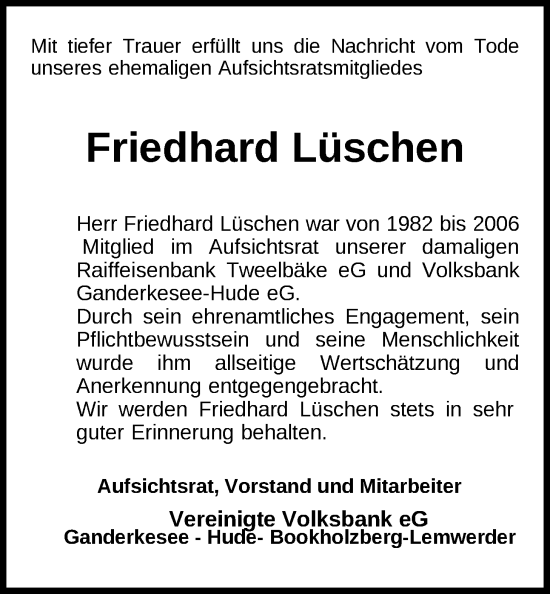 Mit tiefer Trauer erfüllt uns die Nachricht vom Tode unseres ehemaligen Aufsichtsratsmitgliedes

Friedhard Lüschen

Herr Friedhard Lüschen war von 1982 bis 2006 Mitglied im Aufsichtsrat unserer damaligen Raiffeisenbank Tweelbäke eG und Volksbank Ganderkesee-Hude eG.
Durch sein ehrenamtliches Engagement, sein Pflichtbewusstsein und seine Menschlichkeit wurde ihm allseitige Wertschätzung und Anerkennung entgegengebracht.
Wir werden Friedhard Lüschen stets in sehr guter Erinnerung behalten.

Aufsichtsrat, Vorstand und Mitarbeiter
Vereinigte Volksbank eG
Ganderkesee - Hude- Bookholzberg-Lemwerder